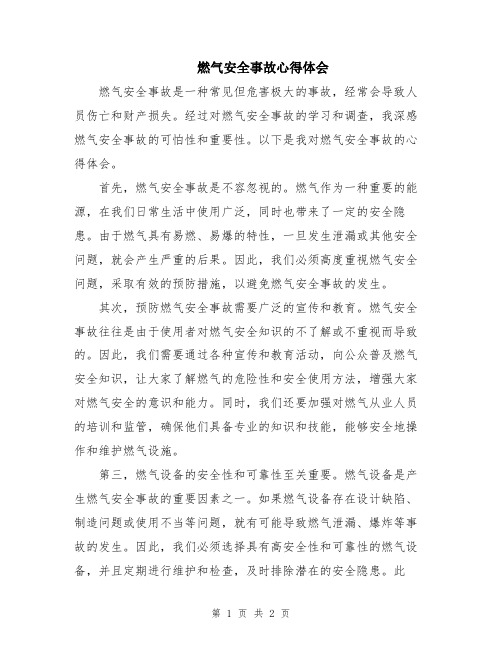 燃气安全事故心得体会

燃气安全事故是一种常见但危害极大的事故，经常会导致人员伤亡和财产损失。经过对燃气安全事故的学习和调查，我深感燃气安全事故的可怕性和重要性。以下是我对燃气安全事故的心得体会。

首先，燃气安全事故是不容忽视的。燃气作为一种重要的能源，在我们日常生活中使用广泛，同时也带来了一定的安全隐患。由于燃气具有易燃、易爆的特性，一旦发生泄漏或其他安全问题，就会产生严重的后果。因此，我们必须高度重视燃气安全问题，采取有效的预防措施，以避免燃气安全事故的发生。

其次，预防燃气安全事故需要广泛的宣传和教育。燃气安全事故往往是由于使用者对燃气安全知识的不了解或不重视而导致的。因此，我们需要通过各种宣传和教育活动，向公众普及燃气安全知识，让大家了解燃气的危险性和安全使用方法，增强大家对燃气安全的意识和能力。同时，我们还要加强对燃气从业人员的培训和监管，确保他们具备专业的知识和技能，能够安全地操作和维护燃气设施。

第三，燃气设备的安全性和可靠性至关重要。燃气设备是产生燃气安全事故的重要因素之一。如果燃气设备存在设计缺陷、制造问题或使用不当等问题，就有可能导致燃气泄漏、爆炸等事故的发生。因此，我们必须选择具有高安全性和可靠性的燃气设备，并且定期进行维护和检查，及时排除潜在的安全隐患。此

第 1 页 共 2 页